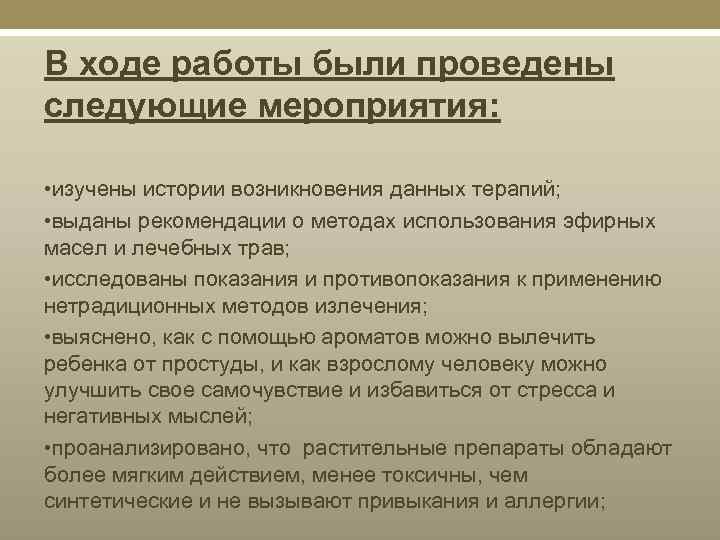 В ходе работы были проведены следующие мероприятия:

•изучены истории возникновения данных терапий;

•выданы рекомендации о методах использования эфирных масел и лечебных трав;

•исследованы показания и противопоказания к применению нетрадиционных методов излечения;

•выяснено, как с помощью ароматов можно вылечить ребенка от простуды, и как взрослому человеку можно улучшить свое самочувствие и избавиться от стресса и негативных мыслей;

•проанализировано, что растительные препараты обладают более мягким действием, менее токсичны, чем синтетические и не вызывают привыкания и аллергии;